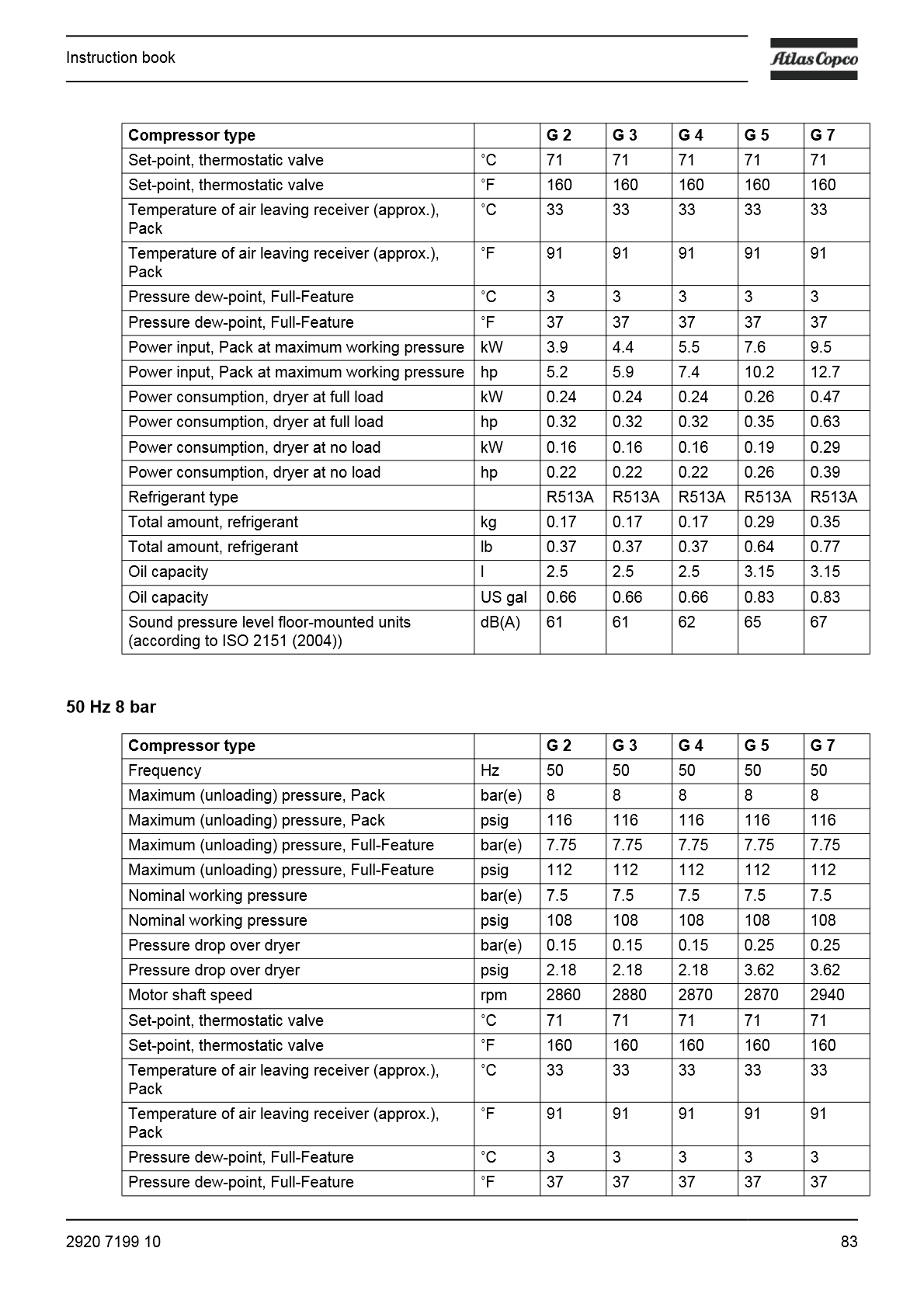 Instruction book

Atlas Copco

| Compressor type | | G 2 | G 3 | G 4 | G 5 | G 7 |
|---|---|---|---|---|---|---|
| Set-point, thermostatic valve | ˚C | 71 | 71 | 71 | 71 | 71 |
| Set-point, thermostatic valve | ˚F | 160 | 160 | 160 | 160 | 160 |
| Temperature of air leaving receiver (approx.), Pack | ˚C | 33 | 33 | 33 | 33 | 33 |
| Temperature of air leaving receiver (approx.), Pack | ˚F | 91 | 91 | 91 | 91 | 91 |
| Pressure dew-point, Full-Feature | ˚C | 3 | 3 | 3 | 3 | 3 |
| Pressure dew-point, Full-Feature | ˚F | 37 | 37 | 37 | 37 | 37 |
| Power input, Pack at maximum working pressure | kW | 3.9 | 4.4 | 5.5 | 7.6 | 9.5 |
| Power input, Pack at maximum working pressure | hp | 5.2 | 5.9 | 7.4 | 10.2 | 12.7 |
| Power consumption, dryer at full load | kW | 0.24 | 0.24 | 0.24 | 0.26 | 0.47 |
| Power consumption, dryer at full load | hp | 0.32 | 0.32 | 0.32 | 0.35 | 0.63 |
| Power consumption, dryer at no load | kW | 0.16 | 0.16 | 0.16 | 0.19 | 0.29 |
| Power consumption, dryer at no load | hp | 0.22 | 0.22 | 0.22 | 0.26 | 0.39 |
| Refrigerant type | | R513A | R513A | R513A | R513A | R513A |
| Total amount, refrigerant | kg | 0.17 | 0.17 | 0.17 | 0.29 | 0.35 |
| Total amount, refrigerant | lb | 0.37 | 0.37 | 0.37 | 0.64 | 0.77 |
| Oil capacity | l | 2.5 | 2.5 | 2.5 | 3.15 | 3.15 |
| Oil capacity | US gal | 0.66 | 0.66 | 0.66 | 0.83 | 0.83 |
| Sound pressure level floor-mounted units (according to ISO 2151 (2004)) | dB(A) | 61 | 61 | 62 | 65 | 67 |

50 Hz 8 bar

| Compressor type | | G 2 | G 3 | G 4 | G 5 | G 7 |
|---|---|---|---|---|---|---|
| Frequency | Hz | 50 | 50 | 50 | 50 | 50 |
| Maximum (unloading) pressure, Pack | bar(e) | 8 | 8 | 8 | 8 | 8 |
| Maximum (unloading) pressure, Pack | psig | 116 | 116 | 116 | 116 | 116 |
| Maximum (unloading) pressure, Full-Feature | bar(e) | 7.75 | 7.75 | 7.75 | 7.75 | 7.75 |
| Maximum (unloading) pressure, Full-Feature | psig | 112 | 112 | 112 | 112 | 112 |
| Nominal working pressure | bar(e) | 7.5 | 7.5 | 7.5 | 7.5 | 7.5 |
| Nominal working pressure | psig | 108 | 108 | 108 | 108 | 108 |
| Pressure drop over dryer | bar(e) | 0.15 | 0.15 | 0.15 | 0.25 | 0.25 |
| Pressure drop over dryer | psig | 2.18 | 2.18 | 2.18 | 3.62 | 3.62 |
| Motor shaft speed | rpm | 2860 | 2880 | 2870 | 2870 | 2940 |
| Set-point, thermostatic valve | ˚C | 71 | 71 | 71 | 71 | 71 |
| Set-point, thermostatic valve | ˚F | 160 | 160 | 160 | 160 | 160 |
| Temperature of air leaving receiver (approx.), Pack | ˚C | 33 | 33 | 33 | 33 | 33 |
| Temperature of air leaving receiver (approx.), Pack | ˚F | 91 | 91 | 91 | 91 | 91 |
| Pressure dew-point, Full-Feature | ˚C | 3 | 3 | 3 | 3 | 3 |
| Pressure dew-point, Full-Feature | ˚F | 37 | 37 | 37 | 37 | 37 |

2920 7199 10

83